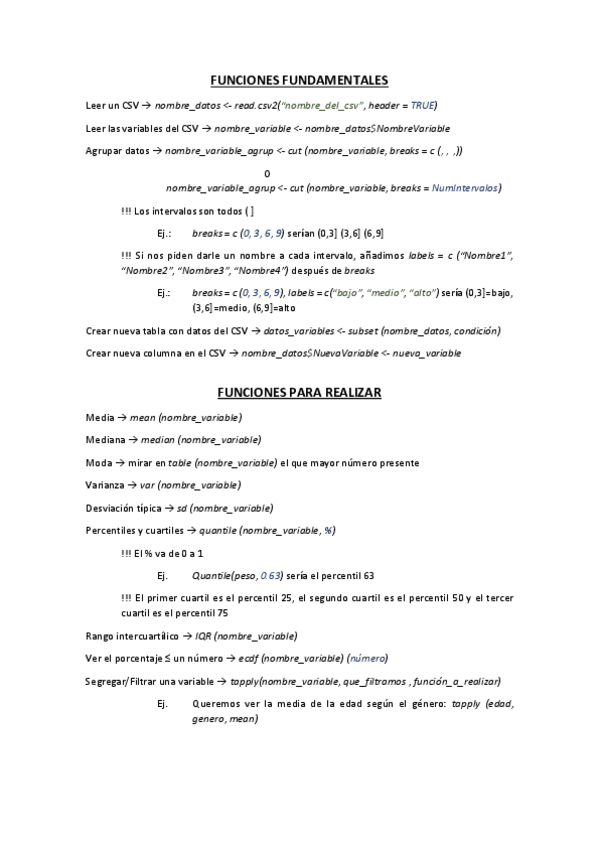 FUNCIONES FUNDAMENTALES

Leer un CSV → nombre_datos <- read.csv2("nombre_del_csv", header = TRUE)

Leer las variables del CSV → nombre_variable <- nombre_datos$NombreVariable

Agrupar datos → nombre_variable_agrup <- cut (nombre_variable, breaks = c (, , ,))

O

nombre_variable_agrup <- cut (nombre_variable, breaks = NumIntervalos)

!!! Los intervalos son todos ( ]

Ej.: breaks = c (0, 3, 6, 9) serían (0,3] (3,6] (6,9]

!!! Si nos piden darle un nombre a cada intervalo, añadimos labels = c ("Nombre1", "Nombre2", "Nombre3", "Nombre4") después de breaks

Ej.: breaks = c (0, 3, 6, 9), labels = c("bajo", "medio", "alto") sería (0,3]=bajo, (3,6]=medio, (6,9]=alto

Crear nueva tabla con datos del CSV → datos_variables <- subset (nombre_datos, condición)

Crear nueva columna en el CSV → nombre_datos$NuevaVariable <- nueva_variable

FUNCIONES PARA REALIZAR

Media → mean (nombre_variable)

Mediana → median (nombre_variable)

Moda → mirar en table (nombre_variable) el que mayor número presente

Varianza → var (nombre_variable)

Desviación típica → sd (nombre_variable)

Percentiles y cuartiles → quantile (nombre_variable, %)

!!! El % va de 0 a 1

Ej. Quantile(peso, 0.63) sería el percentil 63

!!! El primer cuartil es el percentil 25, el segundo cuartil es el percentil 50 y el tercer cuartil es el percentil 75

Rango intercuartílico → IQR (nombre_variable)

Ver el porcentaje ≤ un número → ecdf (nombre_variable) (número)

Segregar/Filtrar una variable → tapply(nombre_variable, que_filtramos , función_a_realizar)

Ej. Queremos ver la media de la edad según el género: tapply (edad, genero, mean)